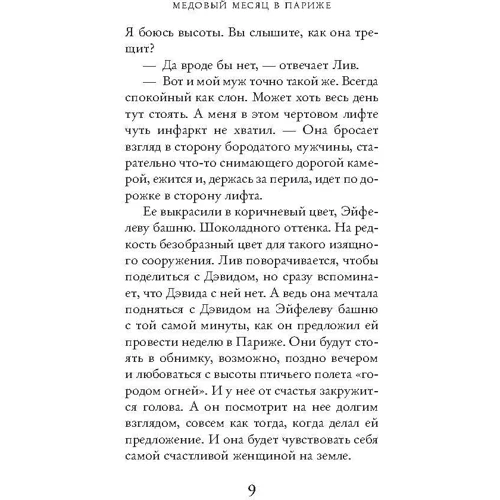 МЕДОВЫЙ МЕСЯЦ В ПАРИЖЕ

Я боюсь высоты. Вы слышите, как она трещит?

— Да вроде бы нет, — отвечает Лив.

— Вот и мой муж точно такой же. Всегда спокойный как слон. Может хоть весь день тут стоять. А меня в этом чертовом лифте чуть инфаркт не хватил. — Она бросает взгляд в сторону бородатого мужчины, старательно что-то снимающего дорогой камерой, ежится и, держась за перила, идет по дорожке в сторону лифта.

Ее выкрасили в коричневый цвет, Эйфелеву башню. Шоколадного оттенка. На редкость безобразный цвет для такого изящного сооружения. Лив поворачивается, чтобы поделиться с Дэвидом, но сразу вспоминает, что Дэвида с ней нет. А ведь она мечтала подняться с Дэвидом на Эйфелеву башню с той самой минуты, как он предложил ей провести неделю в Париже. Они будут стоять в обнимку, возможно, поздно вечером и любоваться с высоты птичьего полета «городом огней». И у нее от счастья закружится голова. А он посмотрит на нее долгим взглядом, совсем как тогда, когда делал ей предложение. И она будет чувствовать себя самой счастливой женщиной на земле.

9